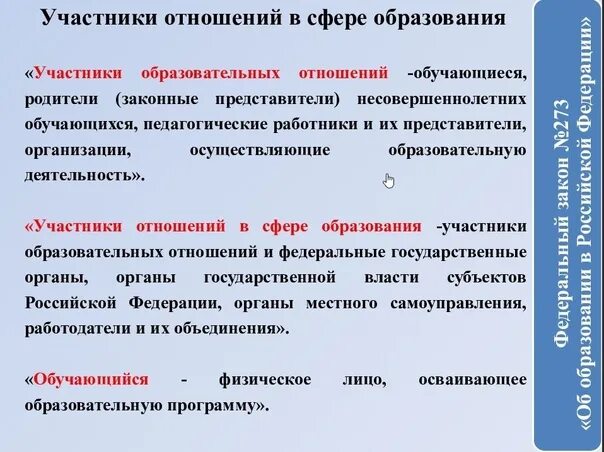 Участники отношений в сфере образования

«Участники образовательных отношений -обучающиеся, родители (законные представители) несовершеннолетних обучающихся, педагогические работники и их представители, организации, осуществляющие образовательную деятельность».

«Участники отношений в сфере образования -участники образовательных отношений и федеральные государственные органы, органы государственной власти субъектов Российской Федерации, органы местного самоуправления, работодатели и их объединения».

«Обучающийся - физическое лицо, осваивающее образовательную программу».

Федеральный закон №273 «Об образовании в Российской Федерации»